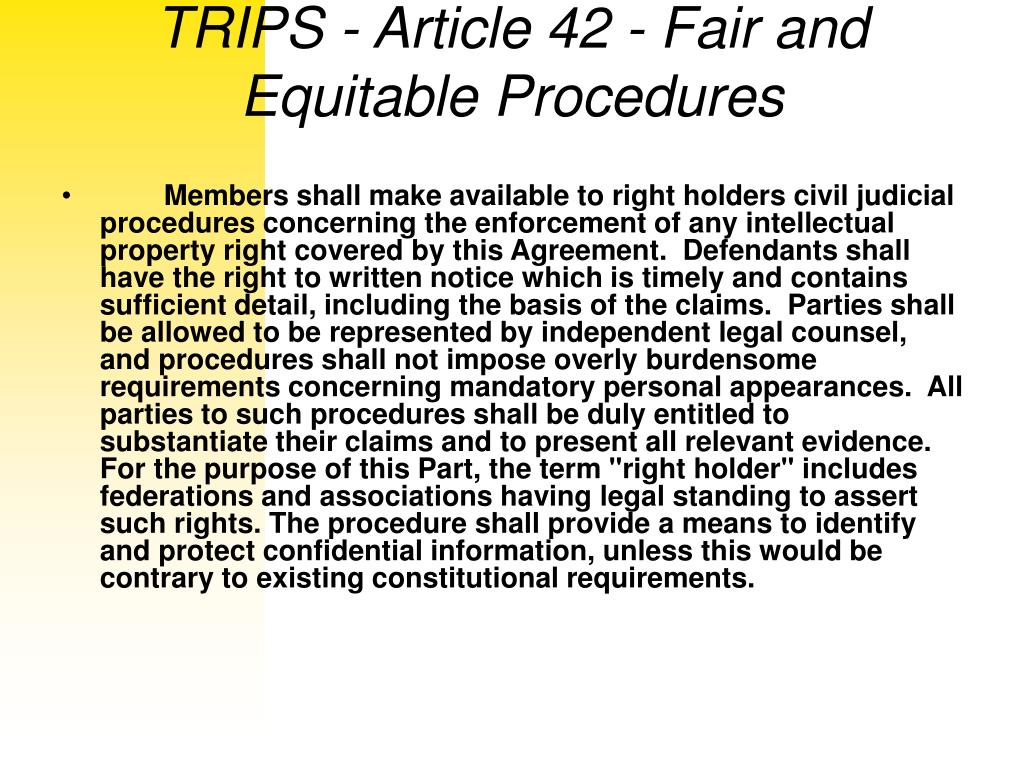 TRIPS - Article 42 - Fair and Equitable Procedures

• Members shall make available to right holders civil judicial procedures concerning the enforcement of any intellectual property right covered by this Agreement. Defendants shall have the right to written notice which is timely and contains sufficient detail, including the basis of the claims. Parties shall be allowed to be represented by independent legal counsel, and procedures shall not impose overly burdensome requirements concerning mandatory personal appearances. All parties to such procedures shall be duly entitled to substantiate their claims and to present all relevant evidence. For the purpose of this Part, the term "right holder" includes federations and associations having legal standing to assert such rights. The procedure shall provide a means to identify and protect confidential information, unless this would be contrary to existing constitutional requirements.